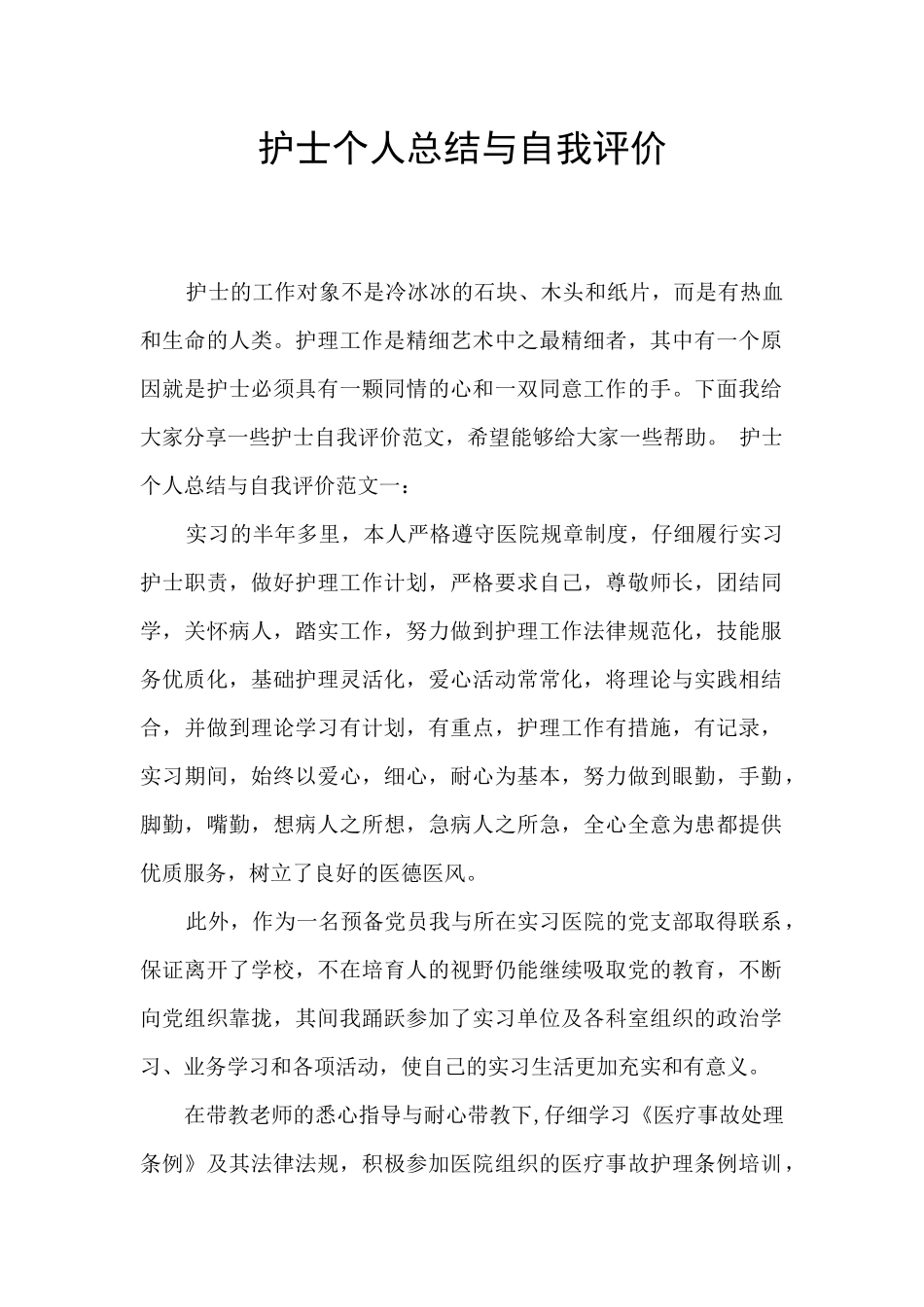 护士个人总结与自我评价

护士的工作对象不是冷冰冰的石块、木头和纸片，而是有热血和生命的人类。护理工作是精细艺术中之最精细者，其中有一个原因就是护士必须具有一颗同情的心和一双同意工作的手。下面我给大家分享一些护士自我评价范文，希望能够给大家一些帮助。 护士个人总结与自我评价范文一：

实习的半年多里，本人严格遵守医院规章制度，仔细履行实习护士职责，做好护理工作计划，严格要求自己，尊敬师长，团结同学，关怀病人，踏实工作，努力做到护理工作法律规范化，技能服务优质化，基础护理灵活化，爱心活动常常化，将理论与实践相结合，并做到理论学习有计划，有重点，护理工作有措施，有记录，实习期间，始终以爱心，细心，耐心为基本，努力做到眼勤，手勤，脚勤，嘴勤，想病人之所想，急病人之所急，全心全意为患都提供优质服务，树立了良好的医德医风。

此外，作为一名预备党员我与所在实习医院的党支部取得联系，保证离开了学校，不在培育人的视野仍能继续吸取党的教育，不断向党组织靠拢，其间我踊跃参加了实习单位及各科室组织的政治学习、业务学习和各项活动，使自己的实习生活更加充实和有意义。

在带教老师的悉心指导与耐心带教下,仔细学习《医疗事故处理条例》及其法律法规，积极参加医院组织的医疗事故护理条例培训，